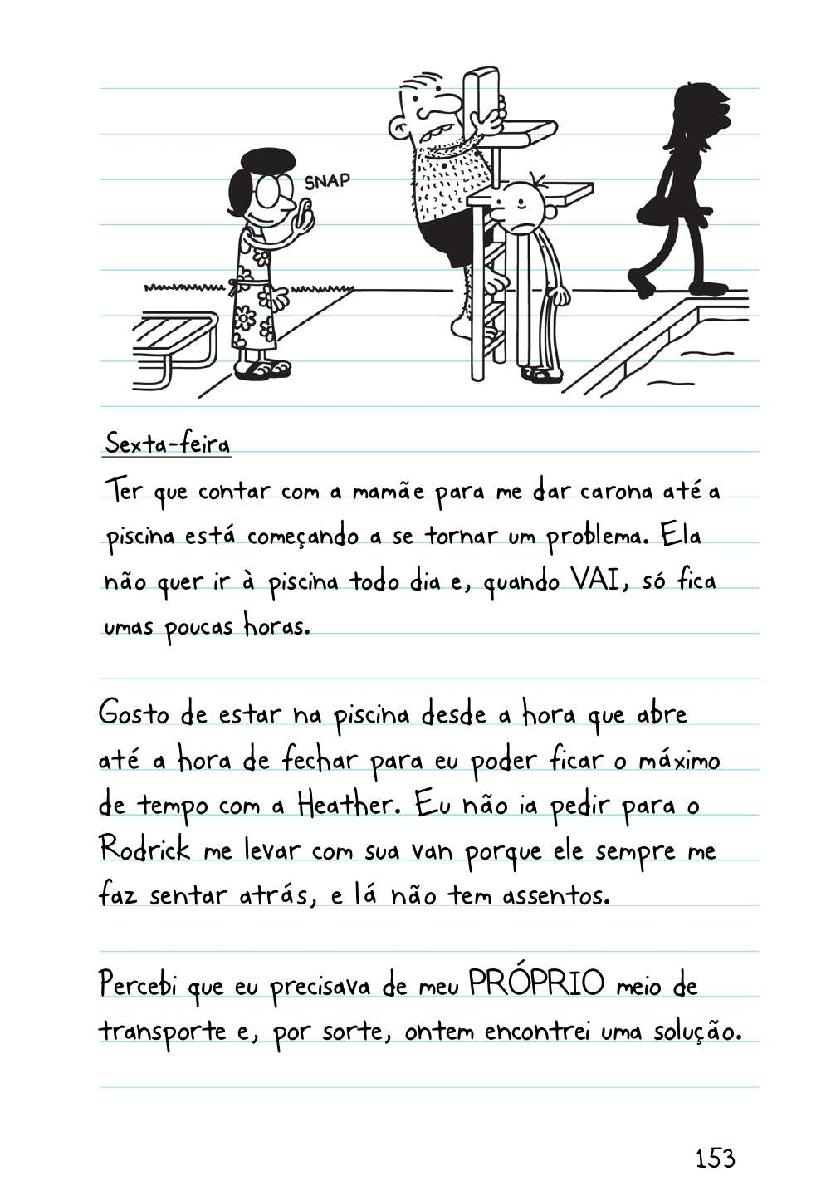 SNAP

Sexta-feira

Ter que contar com a mamãe para me dar carona até a piscina está começando a se tornar um problema. Ela não quer ir à piscina todo dia e, quando VAI, só fica umas poucas horas.

Gosto de estar na piscina desde a hora que abre até a hora de fechar para eu poder ficar o máximo de tempo com a Heather. Eu não ia pedir para o Rodrick me levar com sua van porque ele sempre me faz sentar atrás, e lá não tem assentos.

Percebi que eu precisava de meu PRÓPRIO meio de transporte e, por sorte, ontem encontrei uma solução.

153